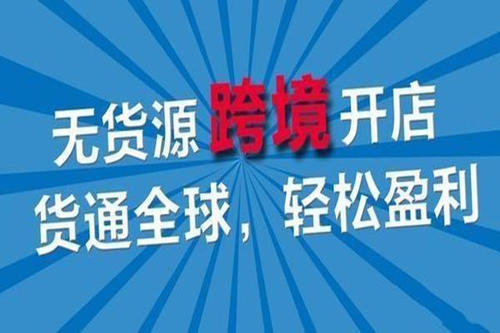 无货源跨境开店
货通全球，轻松盈利